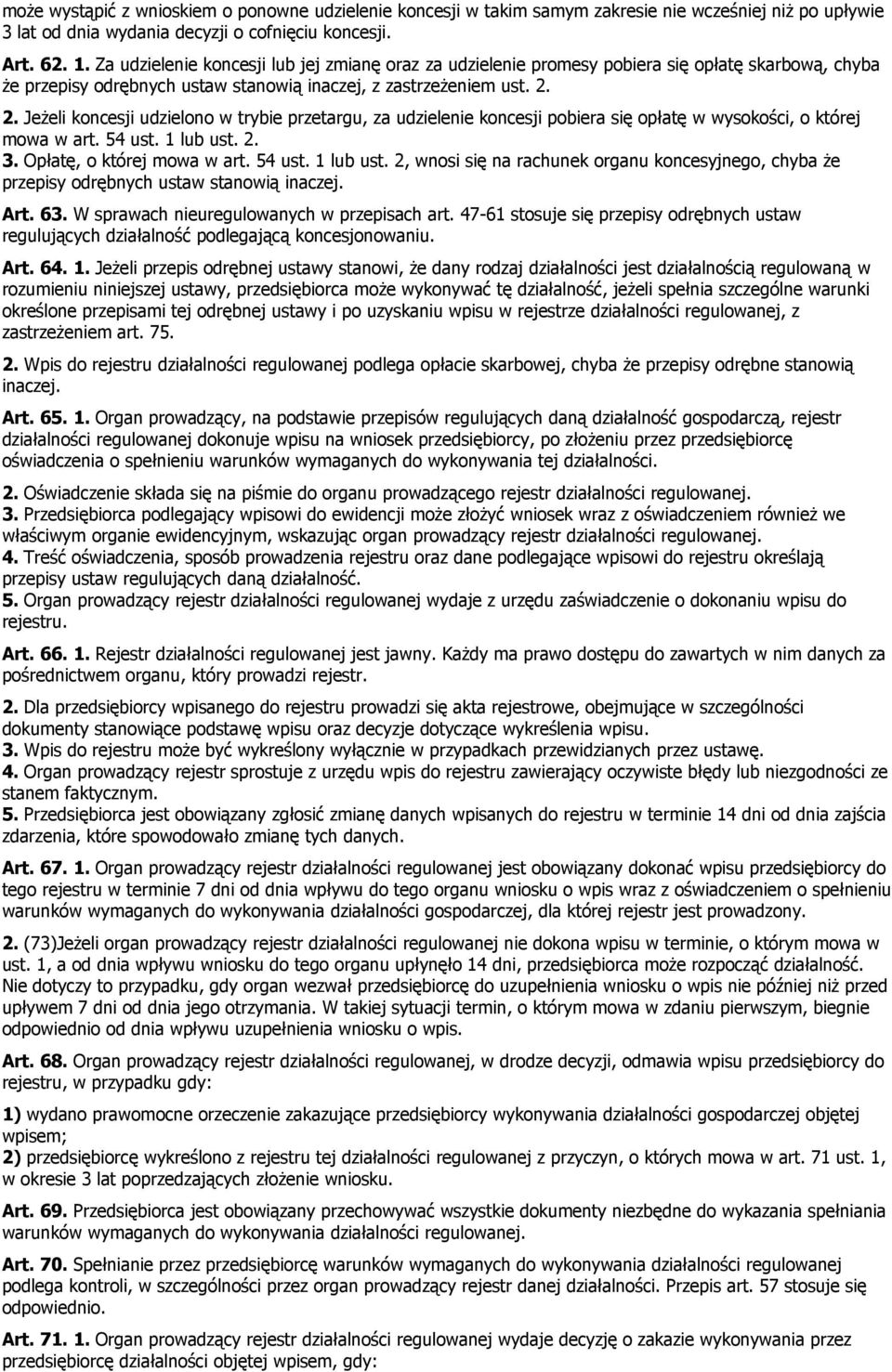 może wystąpić z wnioskiem o ponowne udzielenie koncesji w takim samym zakresie nie wcześniej niż po upływie 3 lat od dnia wydania decyzji o cofnięciu koncesji.

Art. 62. 1. Za udzielenie koncesji lub jej zmianę oraz za udzielenie promesy pobiera się opłatę skarbową, chyba że przepisy odrębnych ustaw stanowią inaczej, z zastrzeżeniem ust. 2.

2. Jeżeli koncesji udzielono w trybie przetargu, za udzielenie koncesji pobiera się opłatę w wysokości, o której mowa w art. 54 ust. 1 lub ust. 2.

3. Opłatę, o której mowa w art. 54 ust. 1 lub ust. 2, wnosi się na rachunek organu koncesyjnego, chyba że przepisy odrębnych ustaw stanowią inaczej.

Art. 63. W sprawach nieuregulowanych w przepisach art. 47-61 stosuje się przepisy odrębnych ustaw regulujących działalność podlegającą koncesjonowaniu.

Art. 64. 1. Jeżeli przepis odrębnej ustawy stanowi, że dany rodzaj działalności jest działalnością regulowaną w rozumieniu niniejszej ustawy, przedsiębiorca może wykonywać tę działalność, jeżeli spełnia szczególne warunki określone przepisami tej odrębnej ustawy i po uzyskaniu wpisu w rejestrze działalności regulowanej, z zastrzeżeniem art. 75.

2. Wpis do rejestru działalności regulowanej podlega opłacie skarbowej, chyba że przepisy odrębne stanowią inaczej.

Art. 65. 1. Organ prowadzący, na podstawie przepisów regulujących daną działalność gospodarczą, rejestr działalności regulowanej dokonuje wpisu na wniosek przedsiębiorcy, po złożeniu przez przedsiębiorcę oświadczenia o spełnieniu warunków wymaganych do wykonywania tej działalności.

2. Oświadczenie składa się na piśmie do organu prowadzącego rejestr działalności regulowanej.

3. Przedsiębiorca podlegający wpisowi do ewidencji może złożyć wniosek wraz z oświadczeniem również we właściwym organie ewidencyjnym, wskazując organ prowadzący rejestr działalności regulowanej.

4. Treść oświadczenia, sposób prowadzenia rejestru oraz dane podlegające wpisowi do rejestru określają przepisy ustaw regulujących daną działalność.

5. Organ prowadzący rejestr działalności regulowanej wydaje z urzędu zaświadczenie o dokonaniu wpisu do rejestru.

Art. 66. 1. Rejestr działalności regulowanej jest jawny. Każdy ma prawo dostępu do zawartych w nim danych za pośrednictwem organu, który prowadzi rejestr.

2. Dla przedsiębiorcy wpisanego do rejestru prowadzi się akta rejestrowe, obejmujące w szczególności dokumenty stanowiące podstawę wpisu oraz decyzje dotyczące wykreślenia wpisu.

3. Wpis do rejestru może być wykreślony wyłącznie w przypadkach przewidzianych przez ustawę.

4. Organ prowadzący rejestr sprostuje z urzędu wpis do rejestru zawierający oczywiste błędy lub niezgodności ze stanem faktycznym.

5. Przedsiębiorca jest obowiązany zgłosić zmianę danych wpisanych do rejestru w terminie 14 dni od dnia zajścia zdarzenia, które spowodowało zmianę tych danych.

Art. 67. 1. Organ prowadzący rejestr działalności regulowanej jest obowiązany dokonać wpisu przedsiębiorcy do tego rejestru w terminie 7 dni od dnia wpływu do tego organu wniosku o wpis wraz z oświadczeniem o spełnieniu warunków wymaganych do wykonywania działalności gospodarczej, dla której rejestr jest prowadzony.

2. (73)Jeżeli organ prowadzący rejestr działalności regulowanej nie dokona wpisu w terminie, o którym mowa w ust. 1, a od dnia wpływu wniosku do tego organu upłynęło 14 dni, przedsiębiorca może rozpocząć działalność. Nie dotyczy to przypadku, gdy organ wezwał przedsiębiorcę do uzupełnienia wniosku o wpis nie później niż przed upływem 7 dni od dnia jego otrzymania. W takiej sytuacji termin, o którym mowa w zdaniu pierwszym, biegnie odpowiednio od dnia wpływu uzupełnienia wniosku o wpis.

Art. 68. Organ prowadzący rejestr działalności regulowanej, w drodze decyzji, odmawia wpisu przedsiębiorcy do rejestru, w przypadku gdy:

1) wydano prawomocne orzeczenie zakazujące przedsiębiorcy wykonywania działalności gospodarczej objętej wpisem;

2) przedsiębiorcę wykreślono z rejestru tej działalności regulowanej z przyczyn, o których mowa w art. 71 ust. 1, w okresie 3 lat poprzedzających złożenie wniosku.

Art. 69. Przedsiębiorca jest obowiązany przechowywać wszystkie dokumenty niezbędne do wykazania spełniania warunków wymaganych do wykonywania działalności regulowanej.

Art. 70. Spełnianie przez przedsiębiorcę warunków wymaganych do wykonywania działalności regulowanej podlega kontroli, w szczególności przez organ prowadzący rejestr danej działalności. Przepis art. 57 stosuje się odpowiednio.

Art. 71. 1. Organ prowadzący rejestr działalności regulowanej wydaje decyzję o zakazie wykonywania przez przedsiębiorcę działalności objętej wpisem, gdy: